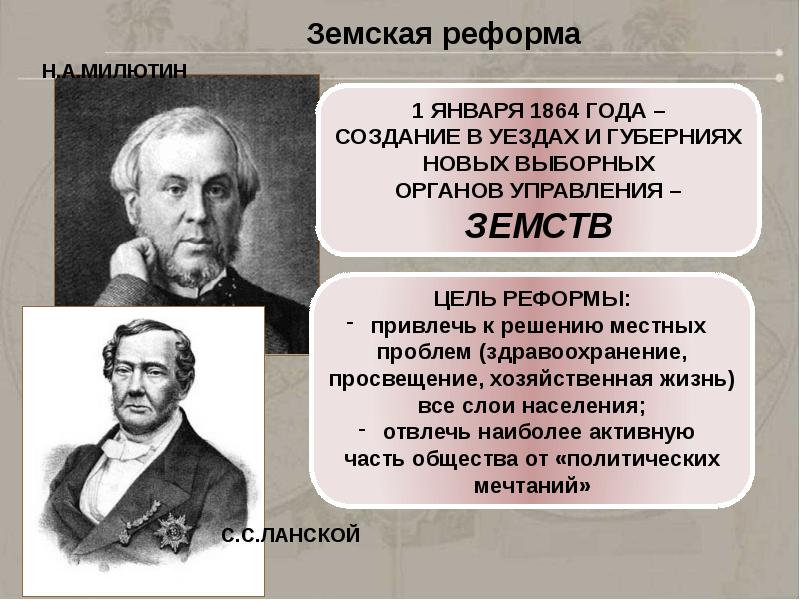 Земская реформа

Н.А.МИЛЮТИН

1 ЯНВАРЯ 1864 ГОДА – СОЗДАНИЕ В УЕЗДАХ И ГУБЕРНИЯХ НОВЫХ ВЫБОРНЫХ ОРГАНОВ УПРАВЛЕНИЯ – ЗЕМСТВ

ЦЕЛЬ РЕФОРМЫ:
- привлечь к решению местных проблем (здравоохранение, просвещение, хозяйственная жизнь) все слои населения;
- отвлечь наиболее активную часть общества от «политических мечтаний»

С.С.ЛАНСКОЙ